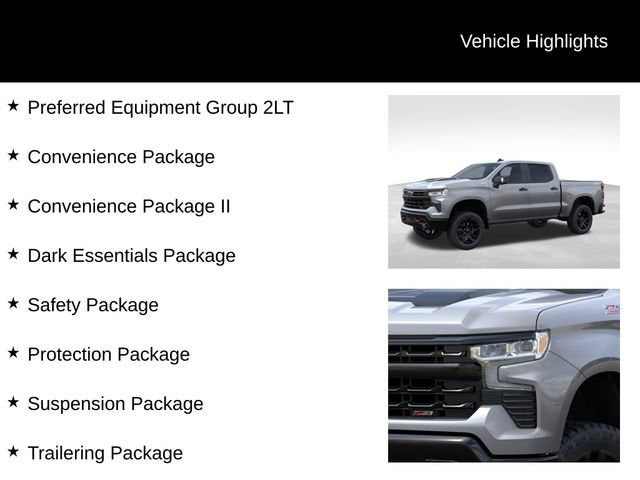 Vehicle Highlights

★ Preferred Equipment Group 2LT

★ Convenience Package

★ Convenience Package II

★ Dark Essentials Package

★ Safety Package

★ Protection Package

★ Suspension Package

★ Trailering Package